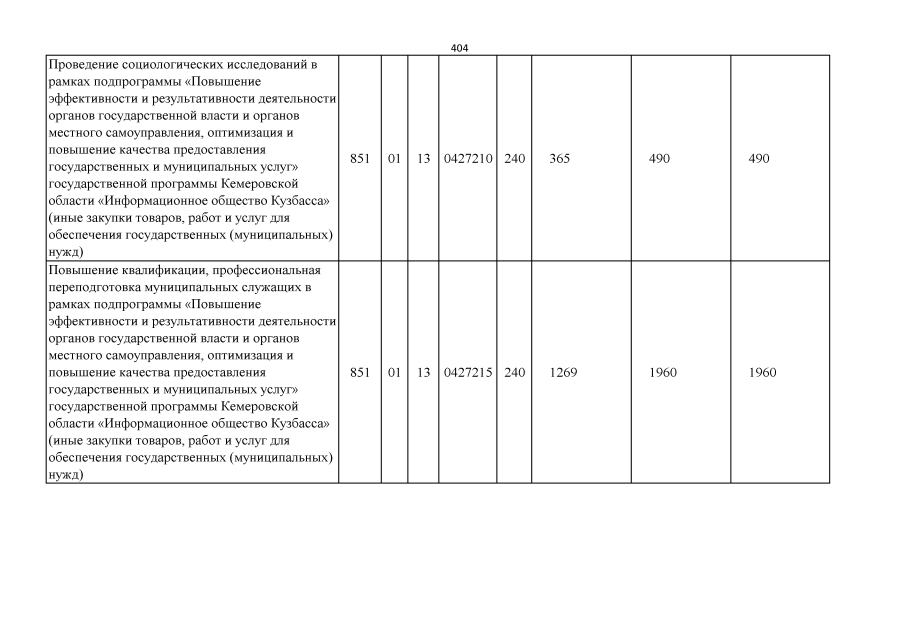 404

| | | | | | | | | |
|---|---|---|---|---|---|---|---|---|
| Проведение социологических исследований в рамках подпрограммы «Повышение эффективности и результативности деятельности органов государственной власти и органов местного самоуправления, оптимизация и повышение качества предоставления государственных и муниципальных услуг» государственной программы Кемеровской области «Информационное общество Кузбасса» (иные закупки товаров, работ и услуг для обеспечения государственных (муниципальных) нужд) | 851 | 01 | 13 | 0427210 | 240 | 365 | 490 | 490 |
| Повышение квалификации, профессиональная переподготовка муниципальных служащих в рамках подпрограммы «Повышение эффективности и результативности деятельности органов государственной власти и органов местного самоуправления, оптимизация и повышение качества предоставления государственных и муниципальных услуг» государственной программы Кемеровской области «Информационное общество Кузбасса» (иные закупки товаров, работ и услуг для обеспечения государственных (муниципальных) нужд) | 851 | 01 | 13 | 0427215 | 240 | 1269 | 1960 | 1960 |